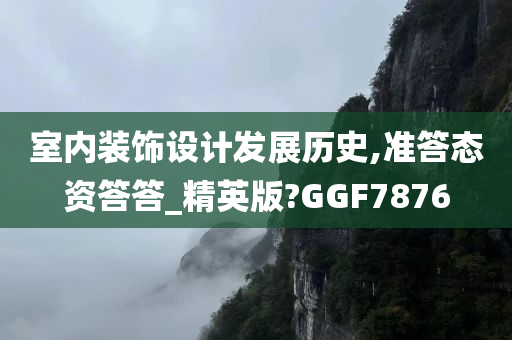 室内装饰设计发展历史,准答态资答答_精英版?GGF7876